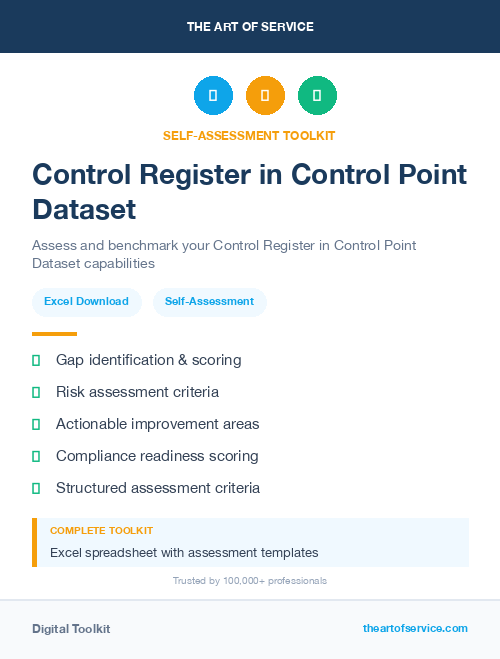 THE ART OF SERVICE

SELF-ASSESSMENT TOOLKIT

Control Register in Control Point Dataset

Assess and benchmark your Control Register in Control Point Dataset capabilities

Excel Download

Self-Assessment

Gap identification & scoring

Risk assessment criteria

Actionable improvement areas

Compliance readiness scoring

Structured assessment criteria

COMPLETE TOOLKIT

Excel spreadsheet with assessment templates

Trusted by 100,000+ professionals

Digital Toolkit

theartofservice.com